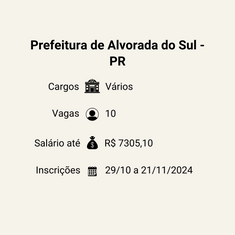 Prefeitura de Alvorada do Sul - PR

Cargos Vários

Vagas 10

Salário até R$ 7305,10

Inscrições 29/10 a 21/11/2024